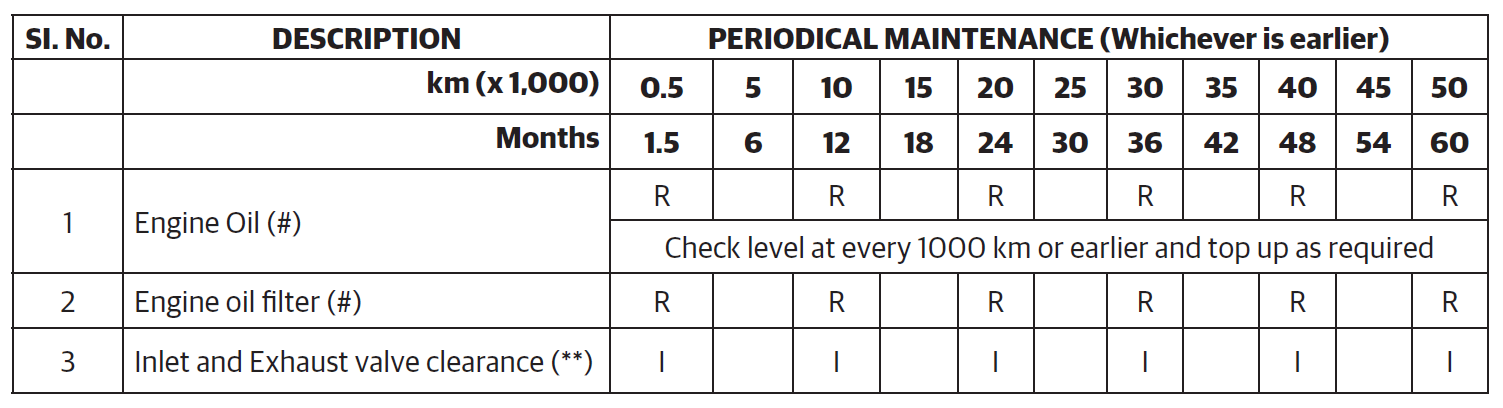 | Sl. No. | DESCRIPTION | PERIODICAL MAINTENANCE (Whichever is earlier) | | | | | | | | | | |
|---|---|---|---|---|---|---|---|---|---|---|---|---|
| | km (x 1,000) | 0.5 | 5 | 10 | 15 | 20 | 25 | 30 | 35 | 40 | 45 | 50 |
| | Months | 1.5 | 6 | 12 | 18 | 24 | 30 | 36 | 42 | 48 | 54 | 60 |
| 1 | Engine Oil (#) | R | | R | | R | | R | | R | | R |
| | | Check level at every 1000 km or earlier and top up as required | | | | | | | | | | |
| 2 | Engine oil filter (#) | R | | R | | R | | R | | R | | R |
| 3 | Inlet and Exhaust valve clearance (**) | I | | I | | I | | I | | I | | I |